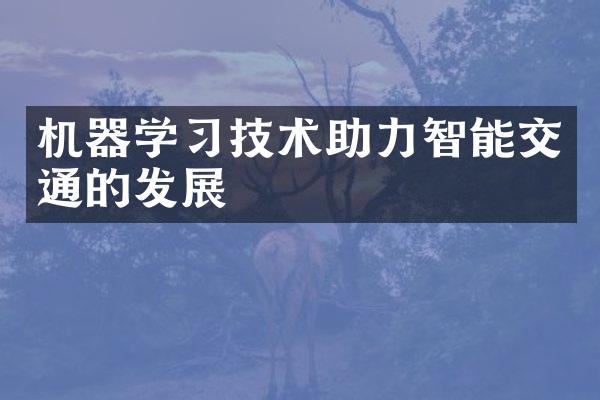 机器学习技术助力智能交通的发展